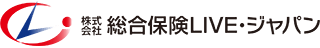 株式会社 総合保険LIVE・ジャパン